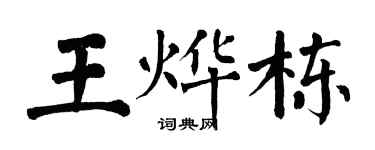 王烨栋
词典网